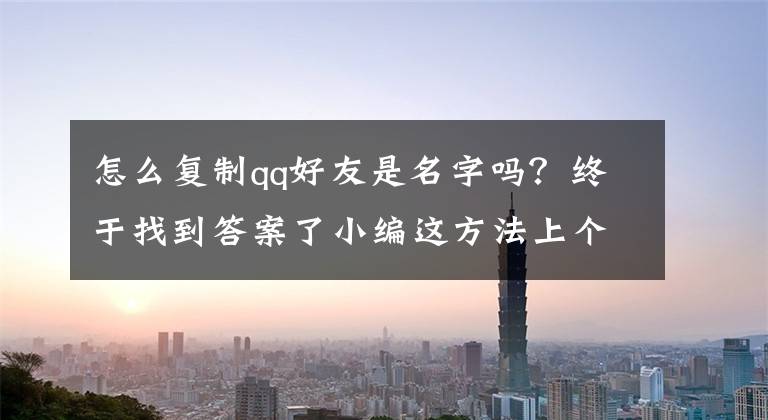 怎么复制qq好友是名字吗？终于找到答案了小编这方法上个